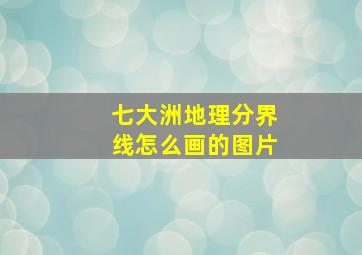 七大洲地理分界线怎么画的图片